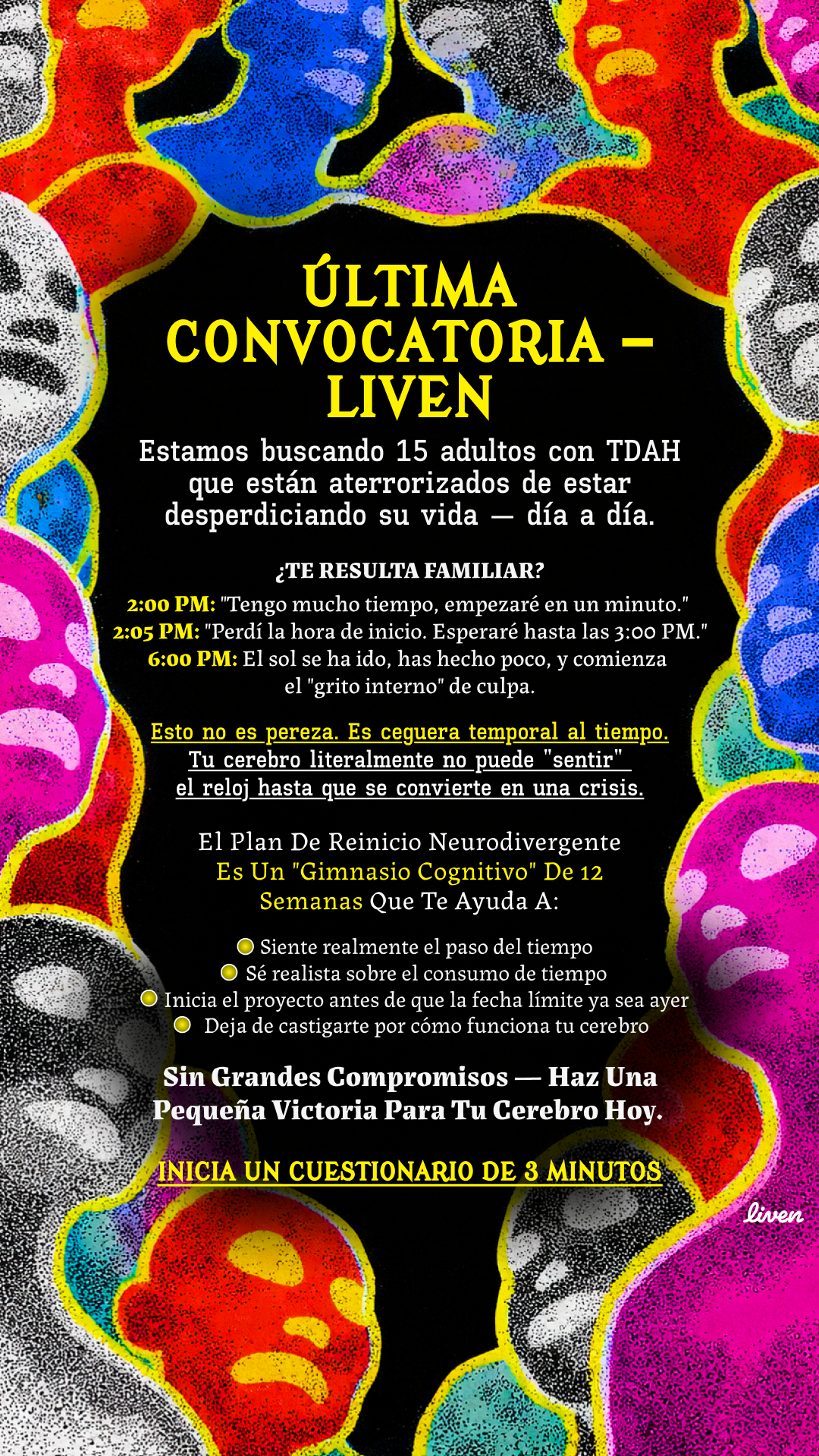 ÚLTIMA CONVOCATORIA – LIVEN

Estamos buscando 15 adultos con TDAH que están aterrorizados de estar desperdiciando su vida — día a día.

¿TE RESULTA FAMILIAR?

2:00 PM: "Tengo mucho tiempo, empezaré en un minuto."
2:05 PM: "Perdí la hora de inicio. Esperaré hasta las 3:00 PM."
6:00 PM: El sol se ha ido, has hecho poco, y comienza el "grito interno" de culpa.

Esto no es pereza. Es ceguera temporal al tiempo. Tu cerebro literalmente no puede "sentir" el reloj hasta que se convierte en una crisis.

El Plan De Reinicio Neurodivergente Es Un "Gimnasio Cognitivo" De 12 Semanas Que Te Ayuda A:

• Siente realmente el paso del tiempo
• Sé realista sobre el consumo de tiempo
• Inicia el proyecto antes de que la fecha límite ya sea ayer
• Deja de castigarte por cómo funciona tu cerebro

Sin Grandes Compromisos — Haz Una Pequeña Victoria Para Tu Cerebro Hoy.

INICIA UN CUESTIONARIO DE 3 MINUTOS

liven